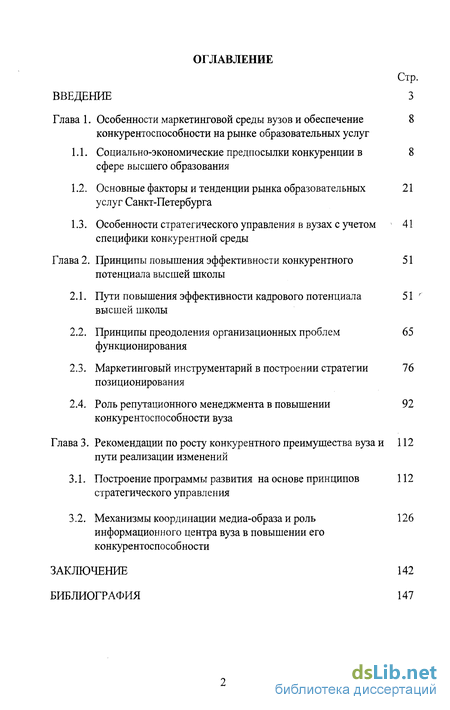 ОГЛАВЛЕНИЕ

Стр.

ВВЕДЕНИЕ 3

Глава 1. Особенности маркетинговой среды вузов и обеспечение конкурентоспособности на рынке образовательных услуг 8

1.1. Социально-экономические предпосылки конкуренции в сфере высшего образования 8

1.2. Основные факторы и тенденции рынка образовательных услуг Санкт-Петербурга 21

1.3. Особенности стратегического управления в вузах с учетом специфики конкурентной среды 41

Глава 2. Принципы повышения эффективности конкурентного потенциала высшей школы 51

2.1. Пути повышения эффективности кадрового потенциала высшей школы 51

2.2. Принципы преодоления организационных проблем функционирования 65

2.3. Маркетинговый инструментарий в построении стратегии позиционирования 76

2.4. Роль репутационного менеджмента в повышении конкурентоспособности вуза 92

Глава 3. Рекомендации по росту конкурентного преимущества вуза и пути реализации изменений 112

3.1. Построение программы развития на основе принципов стратегического управления 112

3.2. Механизмы координации медиа-образа и роль информационного центра вуза в повышении его конкурентоспособности 126

ЗАКЛЮЧЕНИЕ 142

БИБЛИОГРАФИЯ 147

2

dsLib.net
библиотека диссертаций